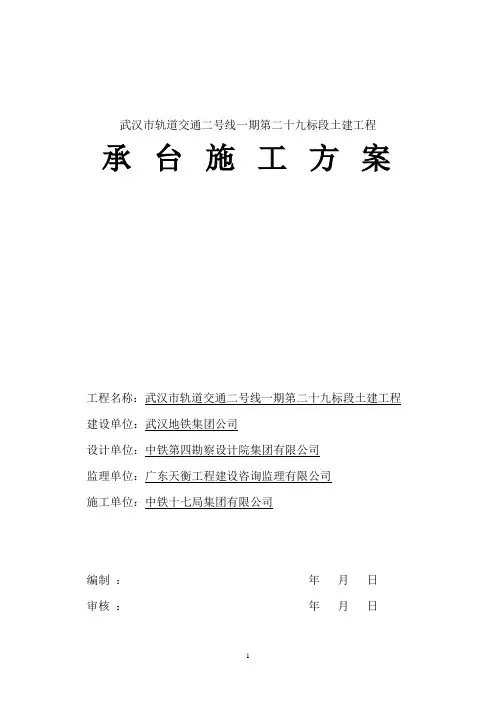 武汉市轨道交通二号线一期第二十九标段土建工程

承 台 施 工 方 案

工程名称：武汉市轨道交通二号线一期第二十九标段土建工程

建设单位：武汉地铁集团公司

设计单位：中铁第四勘察设计院集团有限公司

监理单位：广东天衡工程建设咨询监理有限公司

施工单位：中铁十七局集团有限公司

编制 ： 年 月 日

审核 ： 年 月 日

1